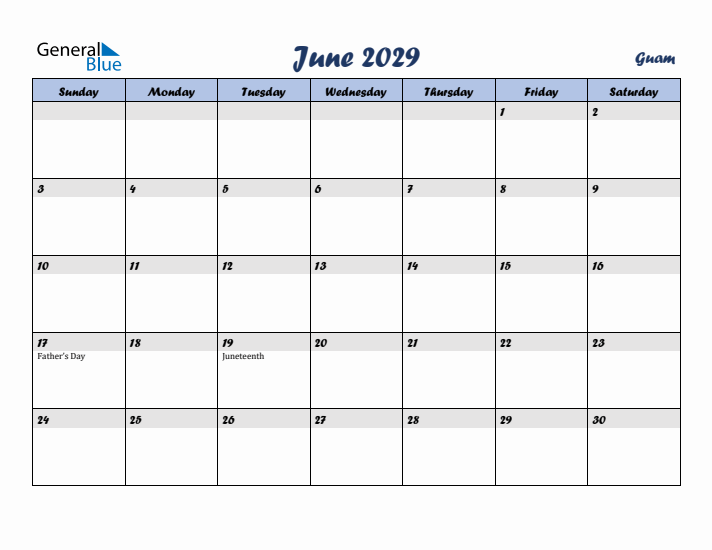 General Blue

June 2029

Guam

| Sunday | Monday | Tuesday | Wednesday | Thursday | Friday | Saturday |
|---|---|---|---|---|---|---|
| | | | | | 1 | 2 |
| 3 | 4 | 5 | 6 | 7 | 8 | 9 |
| 10 | 11 | 12 | 13 | 14 | 15 | 16 |
| 17 Father's Day | 18 | 19 Juneteenth | 20 | 21 | 22 | 23 |
| 24 | 25 | 26 | 27 | 28 | 29 | 30 |